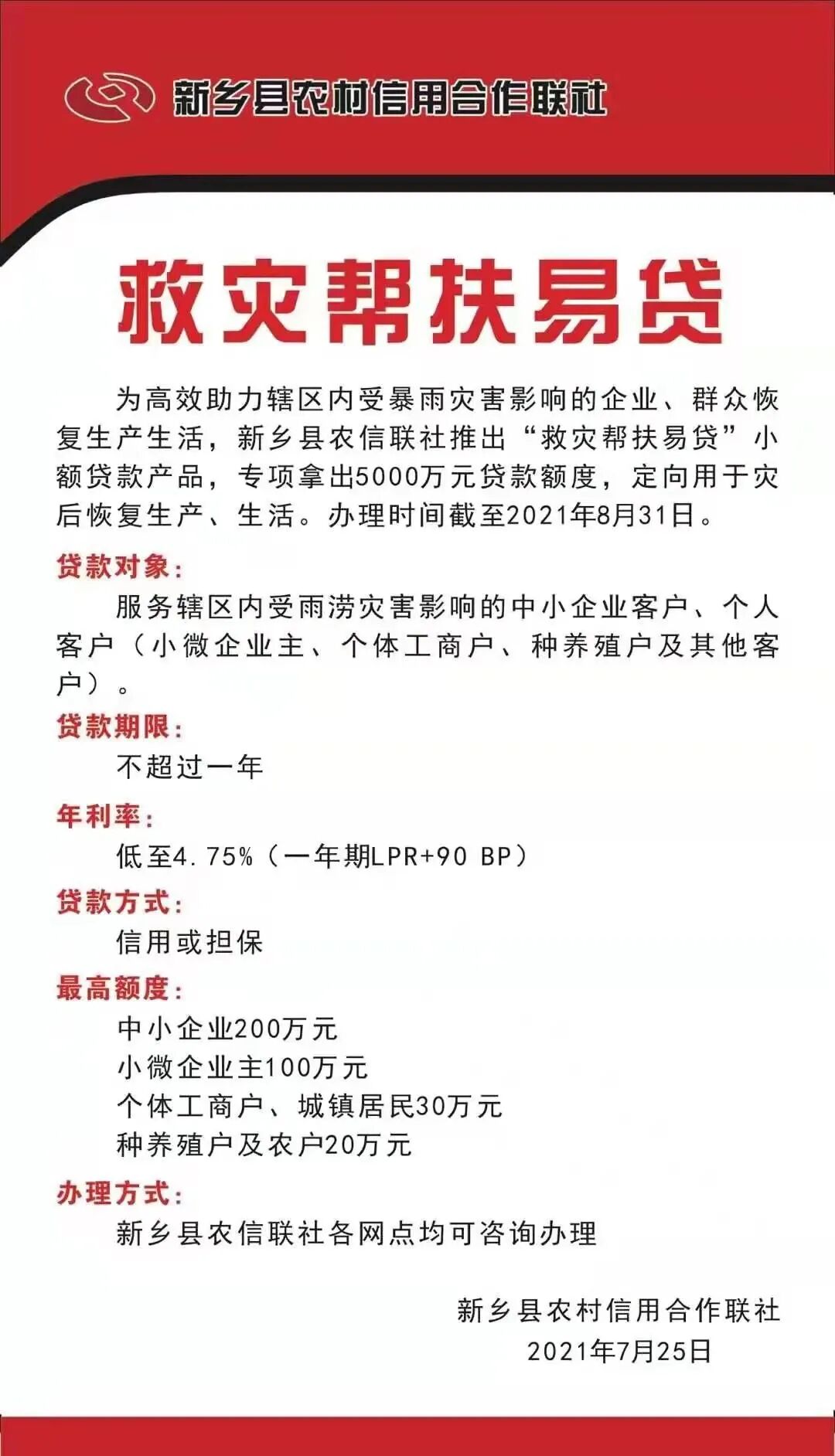 新乡县农村信用合作联社

救灾帮扶易贷

为高效助力辖区内受暴雨灾害影响的企业、群众恢复生产生活，新乡县农信联社推出“救灾帮扶易贷”小额贷款产品，专项拿出5000万元贷款额度，定向用于灾后恢复生产、生活。办理时间截至2021年8月31日。

贷款对象：
服务辖区内受雨涝灾害影响的中小企业客户、个人客户（小微企业主、个体工商户、种养殖户及其他客户）。

贷款期限：
不超过一年

年利率：
低至4.75%（一年期LPR+90 BP）

贷款方式：
信用或担保

最高额度：
中小企业200万元
小微企业主100万元
个体工商户、城镇居民30万元
种养殖户及农户20万元

办理方式：
新乡县农信联社各网点均可咨询办理

新乡县农村信用合作联社
2021年7月25日